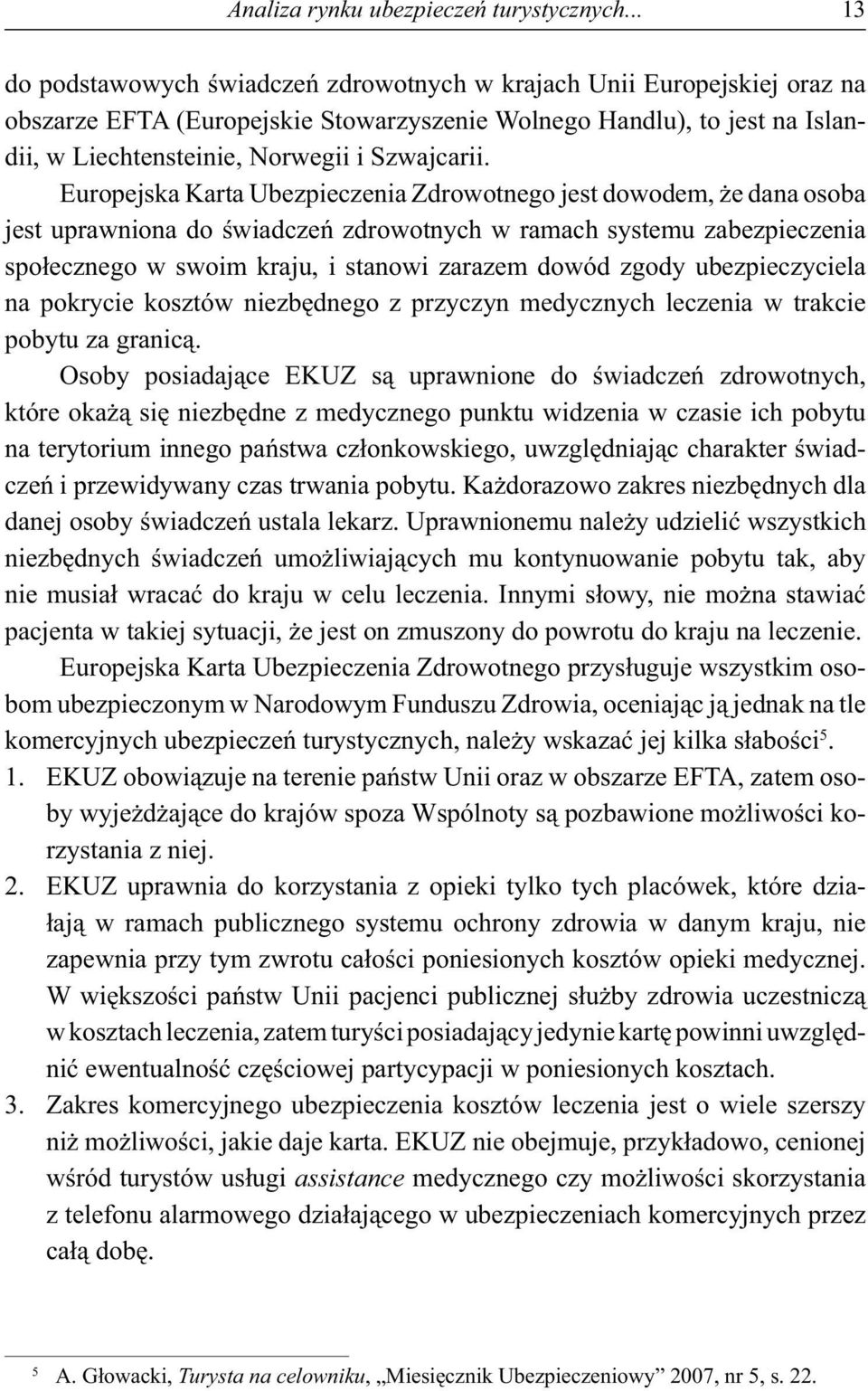 Analiza rynku ubezpieczeń turystycznych... 13

do podstawowych świadczeń zdrowotnych w krajach Unii Europejskiej oraz na obszarze EFTA (Europejskie Stowarzyszenie Wolnego Handlu), to jest na Islandii, w Liechtensteinie, Norwegii i Szwajcarii.

Europejska Karta Ubezpieczenia Zdrowotnego jest dowodem, że dana osoba jest uprawniona do świadczeń zdrowotnych w ramach systemu zabezpieczenia społecznego w swoim kraju, i stanowi zarazem dowód zgody ubezpieczyciela na pokrycie kosztów niezbędnego z przyczyn medycznych leczenia w trakcie pobytu za granicą.

Osoby posiadające EKUZ są uprawnione do świadczeń zdrowotnych, które okażą się niezbędne z medycznego punktu widzenia w czasie ich pobytu na terytorium innego państwa członkowskiego, uwzględniając charakter świadczeń i przewidywany czas trwania pobytu. Każdorazowo zakres niezbędnych dla danej osoby świadczeń ustala lekarz. Uprawnionemu należy udzielić wszystkich niezbędnych świadczeń umożliwiających mu kontynuowanie pobytu tak, aby nie musiał wracać do kraju w celu leczenia. Innymi słowy, nie można stawiać pacjenta w takiej sytuacji, że jest on zmuszony do powrotu do kraju na leczenie.

Europejska Karta Ubezpieczenia Zdrowotnego przysługuje wszystkim osobom ubezpieczonym w Narodowym Funduszu Zdrowia, oceniając ją jednak na tle komercyjnych ubezpieczeń turystycznych, należy wskazać jej kilka słabości$^5$.

1. EKUZ obowiązuje na terenie państw Unii oraz w obszarze EFTA, zatem osoby wyjeżdżające do krajów spoza Wspólnoty są pozbawione możliwości korzystania z niej.
2. EKUZ uprawnia do korzystania z opieki tylko tych placówek, które działają w ramach publicznego systemu ochrony zdrowia w danym kraju, nie zapewnia przy tym zwrotu całości poniesionych kosztów opieki medycznej. W większości państw Unii pacjenci publicznej służby zdrowia uczestniczą w kosztach leczenia, zatem turyści posiadający jedynie kartę powinni uwzględnić ewentualność częściowej partycypacji w poniesionych kosztach.
3. Zakres komercyjnego ubezpieczenia kosztów leczenia jest o wiele szerszy niż możliwości, jakie daje karta. EKUZ nie obejmuje, przykładowo, cenionej wśród turystów usługi assistance medycznego czy możliwości skorzystania z telefonu alarmowego działającego w ubezpieczeniach komercyjnych przez całą dobę.

$^5$ A. Głowacki, Turysta na celowniku, „Miesięcznik Ubezpieczeniowy” 2007, nr 5, s. 22.